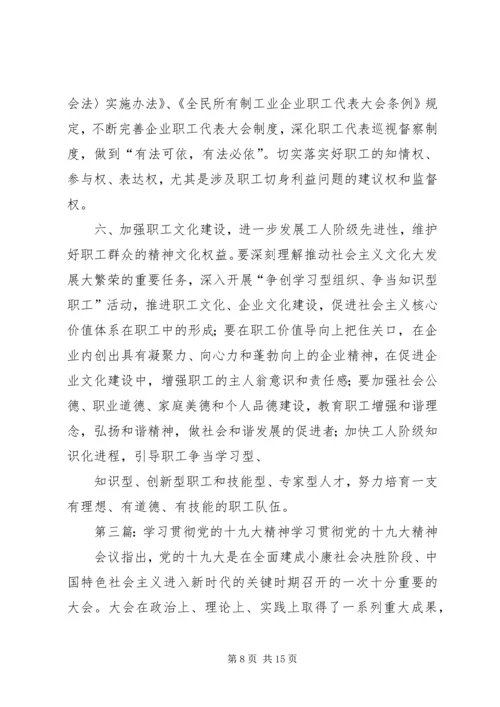 会法〉实施办法》、《全民所有制工业企业职工代表大会条例》规定，不断完善企业职工代表大会制度，深化职工代表巡视督察制度，做到“有法可依，有法必依”。切实落实好职工的知情权、参与权、表达权，尤其是涉及职工切身利益问题的建议权和监督权。

六、加强职工文化建设，进一步发展工人阶级先进性，维护好职工群众的精神文化权益。要深刻理解推动社会主义文化大发展大繁荣的重要任务，深入开展“争创学习型组织、争当知识型职工”活动，推进职工文化、企业文化建设，促进社会主义核心价值体系在职工中的形成；要在职工价值导向上把住关口，在企业内创出具有凝聚力、向心力和蓬勃向上的企业精神，在促进企业文化建设中，增强职工的主人翁意识和责任感；要加强社会公德、职业道德、家庭美德和个人品德建设，教育职工增强和谐理念，弘扬和谐精神，做社会和谐发展的促进者；加快工人阶级知识化进程，引导职工争当学习型、

知识型、创新型职工和技能型、专家型人才，努力培育一支有理想、有道德、有技能的职工队伍。

第三篇：学习贯彻党的十九大精神学习贯彻党的十九大精神

会议指出，党的十九大是在全面建成小康社会决胜阶段、中国特色社会主义进入新时代的关键时期召开的一次十分重要的大会。大会在政治上、理论上、实践上取得了一系列重大成果，

第 8 页 共 15 页